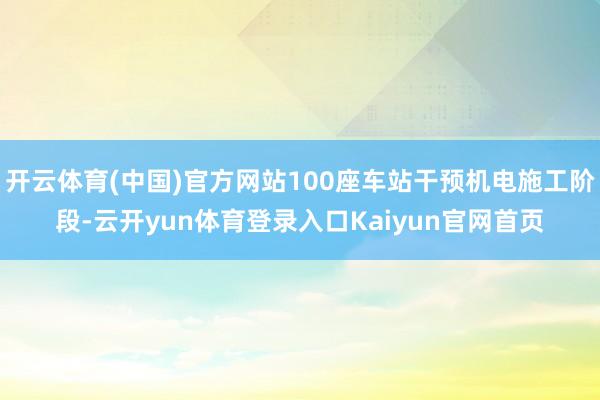 开云体育(中国)官方网站100座车站干预机电施工阶段-云开yun体育登录入口Kaiyun官网首页